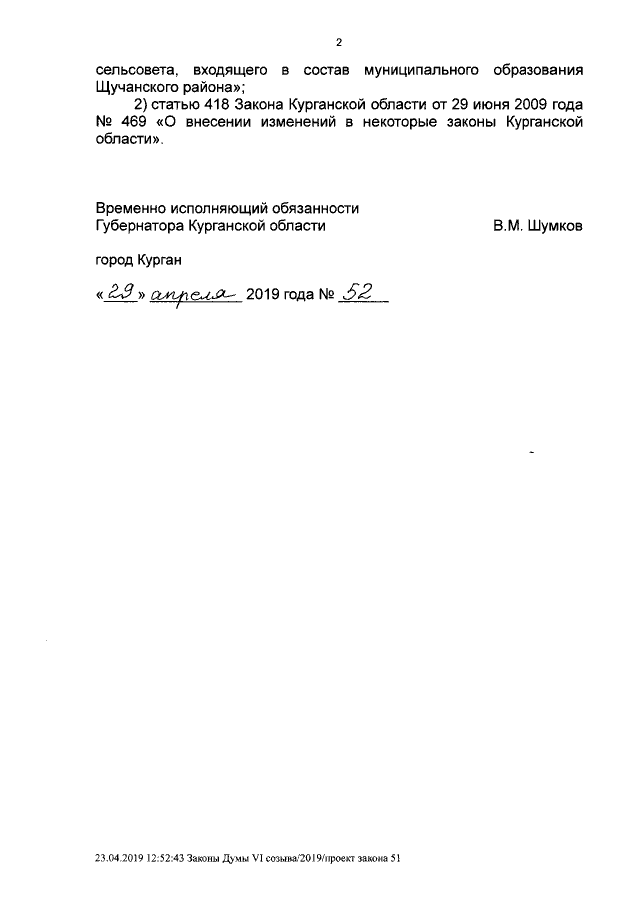 2

сельсовета, входящего в состав муниципального образования Щучанского района»;

2) статью 418 Закона Курганской области от 29 июня 2009 года № 469 «О внесении изменений в некоторые законы Курганской области».

Временно исполняющий обязанности
Губернатора Курганской области В.М. Шумков

город Курган

«29» апреля 2019 года № 52

23.04.2019 12:52:43 Законы Думы VI созыва/2019/проект закона 51